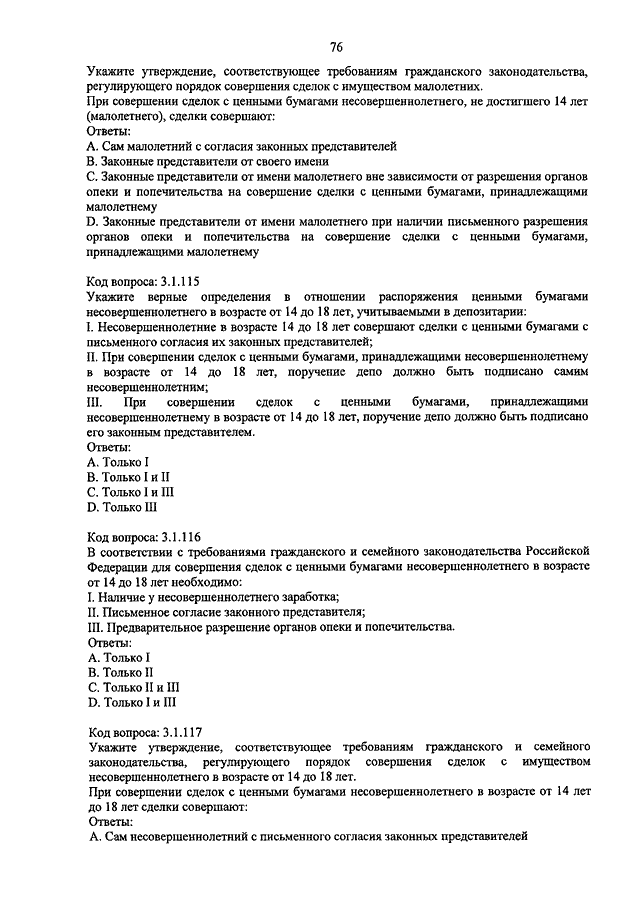 76

Укажите утверждение, соответствующее требованиям гражданского законодательства, регулирующего порядок совершения сделок с имуществом малолетних.
При совершении сделок с ценными бумагами несовершеннолетнего, не достигшего 14 лет (малолетнего), сделки совершают:
Ответы:
A. Сам малолетний с согласия законных представителей
B. Законные представители от своего имени
C. Законные представители от имени малолетнего вне зависимости от разрешения органов опеки и попечительства на совершение сделки с ценными бумагами, принадлежащими малолетнему
D. Законные представители от имени малолетнего при наличии письменного разрешения органов опеки и попечительства на совершение сделки с ценными бумагами, принадлежащими малолетнему

Код вопроса: 3.1.115
Укажите верные определения в отношении распоряжения ценными бумагами несовершеннолетнего в возрасте от 14 до 18 лет, учитываемыми в депозитарии:
I. Несовершеннолетние в возрасте 14 до 18 лет совершают сделки с ценными бумагами с письменного согласия их законных представителей;
II. При совершении сделок с ценными бумагами, принадлежащими несовершеннолетнему в возрасте от 14 до 18 лет, поручение депо должно быть подписано самим несовершеннолетним;
III. При совершении сделок с ценными бумагами, принадлежащими несовершеннолетнему в возрасте от 14 до 18 лет, поручение депо должно быть подписано его законным представителем.
Ответы:
A. Только I
B. Только I и II
C. Только I и III
D. Только III

Код вопроса: 3.1.116
В соответствии с требованиями гражданского и семейного законодательства Российской Федерации для совершения сделок с ценными бумагами несовершеннолетнего в возрасте от 14 до 18 лет необходимо:
I. Наличие у несовершеннолетнего заработка;
II. Письменное согласие законного представителя;
III. Предварительное разрешение органов опеки и попечительства.
Ответы:
A. Только I
B. Только II
C. Только II и III
D. Только I и III

Код вопроса: 3.1.117
Укажите утверждение, соответствующее требованиям гражданского и семейного законодательства, регулирующего порядок совершения сделок с имуществом несовершеннолетнего в возрасте от 14 до 18 лет.
При совершении сделок с ценными бумагами несовершеннолетнего в возрасте от 14 лет до 18 лет сделки совершают:
Ответы:
A. Сам несовершеннолетний с письменного согласия законных представителей